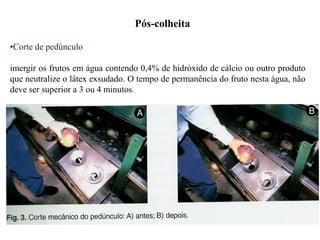 Pós-colheita

•Corte de pedúnculo

imergir os frutos em água contendo 0,4% de hidróxido de cálcio ou outro produto que neutralize o látex exsudado. O tempo de permanência do fruto nesta água, não deve ser superior a 3 ou 4 minutos.

A

B

Fig. 3. Corte mecânico do pedúnculo: A) antes; B) depois.